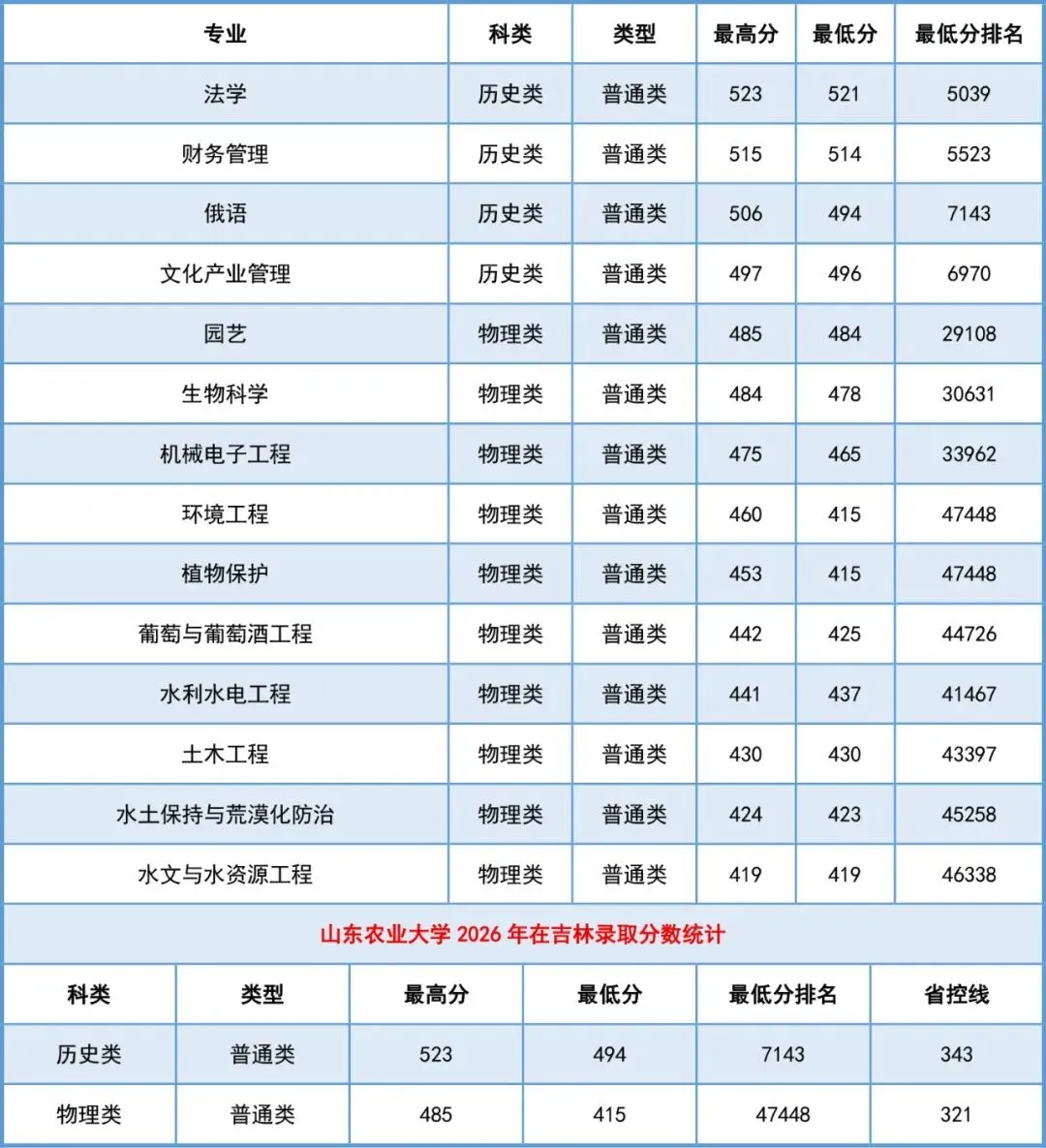 | 专业 | 科类 | 类型 | 最高分 | 最低分 | 最低分排名 |
|---|---|---|---|---|---|
| 法学 | 历史类 | 普通类 | 523 | 521 | 5039 |
| 财务管理 | 历史类 | 普通类 | 515 | 514 | 5523 |
| 俄语 | 历史类 | 普通类 | 506 | 494 | 7143 |
| 文化产业管理 | 历史类 | 普通类 | 497 | 496 | 6970 |
| 园艺 | 物理类 | 普通类 | 485 | 484 | 29108 |
| 生物科学 | 物理类 | 普通类 | 484 | 478 | 30631 |
| 机械电子工程 | 物理类 | 普通类 | 475 | 465 | 33962 |
| 环境工程 | 物理类 | 普通类 | 460 | 415 | 47448 |
| 植物保护 | 物理类 | 普通类 | 453 | 415 | 47448 |
| 葡萄与葡萄酒工程 | 物理类 | 普通类 | 442 | 425 | 44726 |
| 水利水电工程 | 物理类 | 普通类 | 441 | 437 | 41467 |
| 土木工程 | 物理类 | 普通类 | 430 | 430 | 43397 |
| 水土保持与荒漠化防治 | 物理类 | 普通类 | 424 | 423 | 45258 |
| 水文与水资源工程 | 物理类 | 普通类 | 419 | 419 | 46338 |

山东农业大学 2026 年在吉林录取分数统计

| 科类 | 类型 | 最高分 | 最低分 | 最低分排名 | 省控线 |
|---|---|---|---|---|---|
| 历史类 | 普通类 | 523 | 494 | 7143 | 343 |
| 物理类 | 普通类 | 485 | 415 | 47448 | 321 |